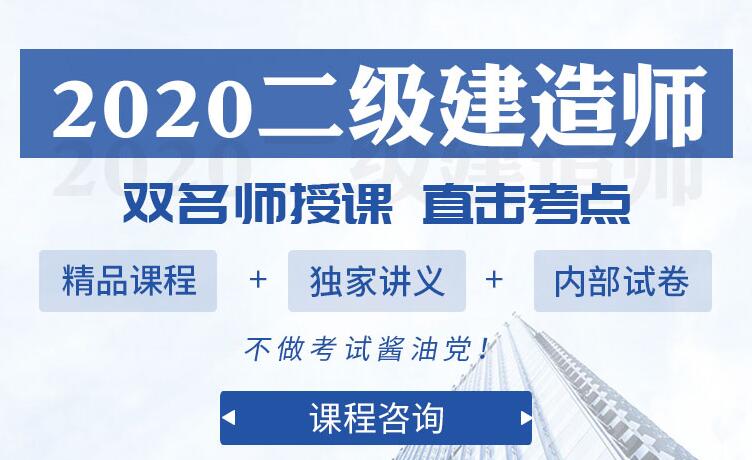 2020二级建造师

双名师授课 直击考点

精品课程 + 独家讲义 + 内部试卷

不做考试酱油党！

课程咨询